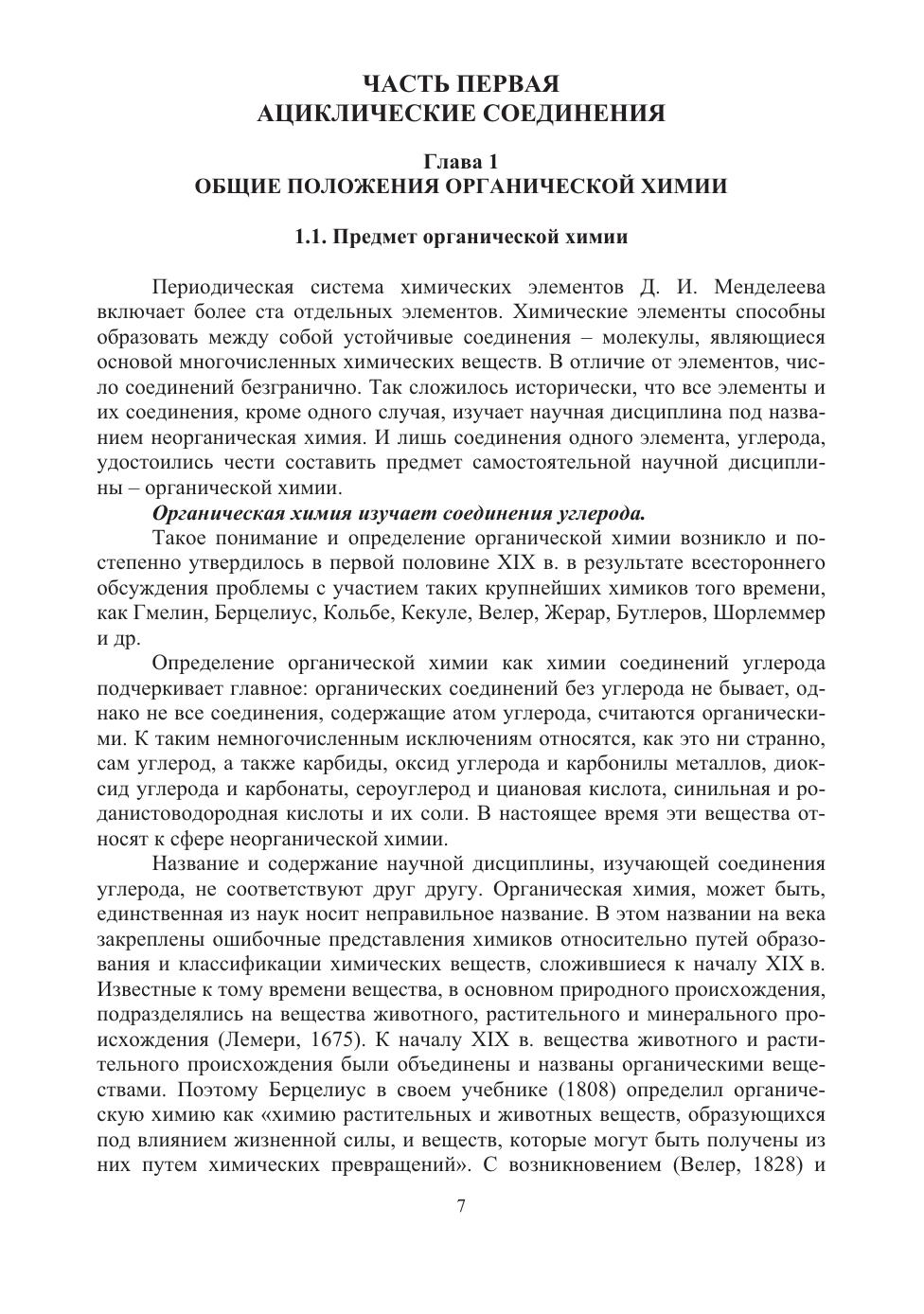 ЧАСТЬ ПЕРВАЯ
АЦИКЛИЧЕСКИЕ СОЕДИНЕНИЯ

Глава 1
ОБЩИЕ ПОЛОЖЕНИЯ ОРГАНИЧЕСКОЙ ХИМИИ

1.1. Предмет органической химии

Периодическая система химических элементов Д. И. Менделеева включает более ста отдельных элементов. Химические элементы способны образовать между собой устойчивые соединения – молекулы, являющиеся основой многочисленных химических веществ. В отличие от элементов, число соединений безгранично. Так сложилось исторически, что все элементы и их соединения, кроме одного случая, изучает научная дисциплина под названием неорганическая химия. И лишь соединения одного элемента, углерода, удостоились чести составить предмет самостоятельной научной дисциплины – органической химии.

Органическая химия изучает соединения углерода.

Такое понимание и определение органической химии возникло и постепенно утвердилось в первой половине XIX в. в результате всестороннего обсуждения проблемы с участием таких крупнейших химиков того времени, как Гмелин, Берцелиус, Кольбе, Кекуле, Велер, Жерар, Бутлеров, Шорлеммер и др.

Определение органической химии как химии соединений углерода подчеркивает главное: органических соединений без углерода не бывает, однако не все соединения, содержащие атом углерода, считаются органическими. К таким немногочисленным исключениям относятся, как это ни странно, сам углерод, а также карбиды, оксид углерода и карбонилы металлов, диоксид углерода и карбонаты, сероуглерод и циановая кислота, синильная и роданистоводородная кислоты и их соли. В настоящее время эти вещества относят к сфере неорганической химии.

Название и содержание научной дисциплины, изучающей соединения углерода, не соответствуют друг другу. Органическая химия, может быть, единственная из наук носит неправильное название. В этом названии на века закреплены ошибочные представления химиков относительно путей образования и классификации химических веществ, сложившиеся к началу XIX в. Известные к тому времени вещества, в основном природного происхождения, подразделялись на вещества животного, растительного и минерального происхождения (Лемери, 1675). К началу XIX в. вещества животного и растительного происхождения были объединены и названы органическими веществами. Поэтому Берцелиус в своем учебнике (1808) определил органическую химию как «химию растительных и животных веществ, образующихся под влиянием жизненной силы, и веществ, которые могут быть получены из них путем химических превращений». С возникновением (Велер, 1828) и

7